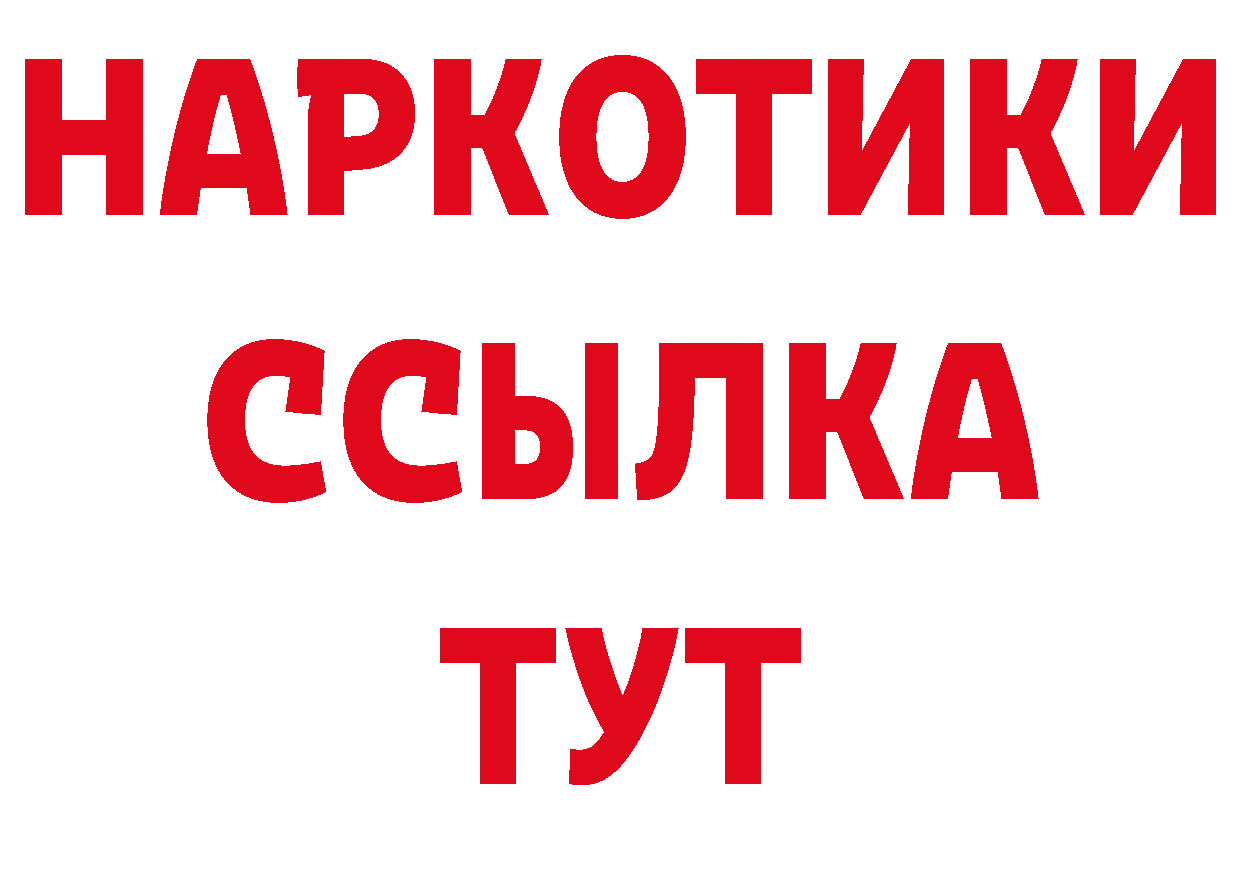 НАРКОТИКИ
ССЫЛКА
ТУТ